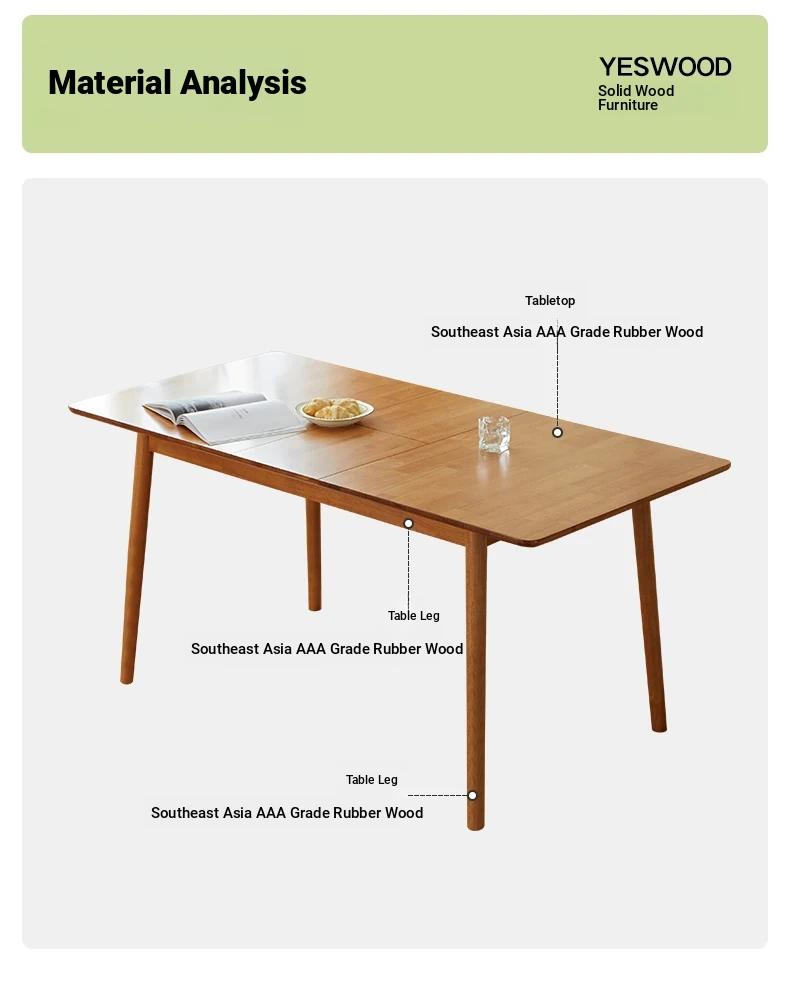 Material Analysis

YESWOOD
Solid Wood
Furniture

Tabletop
Southeast Asia AAA Grade Rubber Wood

Table Leg
Southeast Asia AAA Grade Rubber Wood

Table Leg
Southeast Asia AAA Grade Rubber Wood